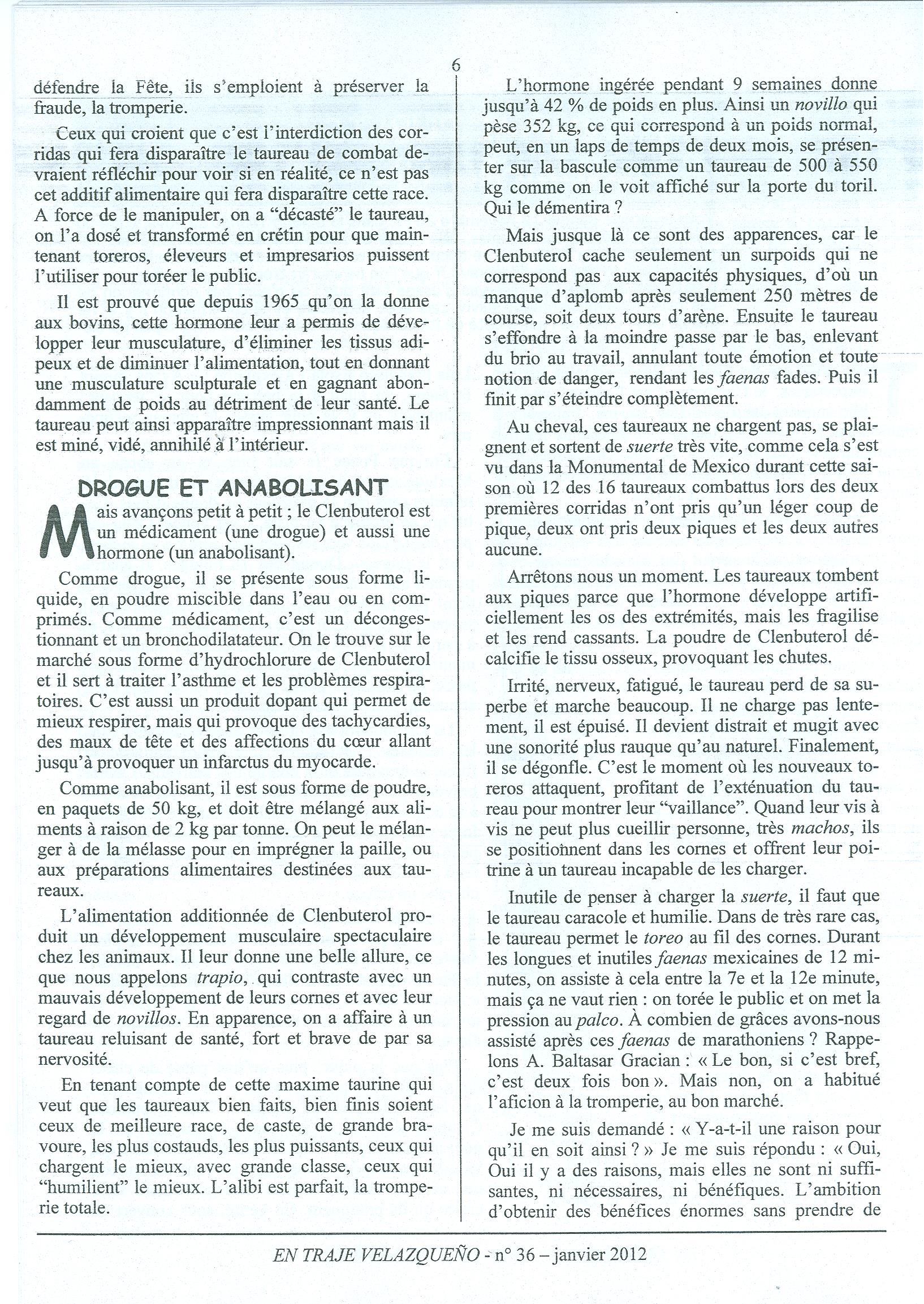 6

défendre la Fête, ils s'emploient à préserver la fraude, la tromperie.

Ceux qui croient que c'est l'interdiction des corridas qui fera disparaître le taureau de combat devraient réfléchir pour voir si en réalité, ce n'est pas cet additif alimentaire qui fera disparaître cette race. A force de le manipuler, on a "décasté" le taureau, on l'a dosé et transformé en crétin pour que maintenant toreros, éleveurs et impresarios puissent l'utiliser pour toréer le public.

Il est prouvé que depuis 1965 qu'on la donne aux bovins, cette hormone leur a permis de développer leur musculature, d'éliminer les tissus adipeux et de diminuer l'alimentation, tout en donnant une musculature sculpturale et en gagnant abondamment de poids au détriment de leur santé. Le taureau peut ainsi apparaître impressionnant mais il est miné, vidé, annihilé à l'intérieur.

DROGUE ET ANABOLISANT

Mais avançons petit à petit ; le Clenbuterol est un médicament (une drogue) et aussi une hormone (un anabolisant).

Comme drogue, il se présente sous forme liquide, en poudre miscible dans l'eau ou en comprimés. Comme médicament, c'est un décongestionnant et un bronchodilatateur. On le trouve sur le marché sous forme d'hydrochlorure de Clenbuterol et il sert à traiter l'asthme et les problèmes respiratoires. C'est aussi un produit dopant qui permet de mieux respirer, mais qui provoque des tachycardies, des maux de tête et des affections du cœur allant jusqu'à provoquer un infarctus du myocarde.

Comme anabolisant, il est sous forme de poudre, en paquets de 50 kg, et doit être mélangé aux aliments à raison de 2 kg par tonne. On peut le mélanger à de la mélasse pour en imprégner la paille, ou aux préparations alimentaires destinées aux taureaux.

L'alimentation additionnée de Clenbuterol produit un développement musculaire spectaculaire chez les animaux. Il leur donne une belle allure, ce que nous appelons trapio, qui contraste avec un mauvais développement de leurs cornes et avec leur regard de novillos. En apparence, on a affaire à un taureau reluisant de santé, fort et brave de par sa nervosité.

En tenant compte de cette maxime taurine qui veut que les taureaux bien faits, bien finis soient ceux de meilleure race, de caste, de grande bravoure, les plus costauds, les plus puissants, ceux qui chargent le mieux, avec grande classe, ceux qui "humilient" le mieux. L'alibi est parfait, la tromperie totale.

L'hormone ingérée pendant 9 semaines donne jusqu'à 42 % de poids en plus. Ainsi un novillo qui pèse 352 kg, ce qui correspond à un poids normal, peut, en un laps de temps de deux mois, se présenter sur la bascule comme un taureau de 500 à 550 kg comme on le voit affiché sur la porte du toril. Qui le démentira ?

Mais jusque là ce sont des apparences, car le Clenbuterol cache seulement un surpoids qui ne correspond pas aux capacités physiques, d'où un manque d'aplomb après seulement 250 mètres de course, soit deux tours d'arène. Ensuite le taureau s'effondre à la moindre passe par le bas, enlevant du brio au travail, annulant toute émotion et toute notion de danger, rendant les faenas fades. Puis il finit par s'éteindre complètement.

Au cheval, ces taureaux ne chargent pas, se plaignent et sortent de suerte très vite, comme cela s'est vu dans la Monumental de Mexico durant cette saison où 12 des 16 taureaux combattus lors des deux premières corridas n'ont pris qu'un léger coup de pique, deux ont pris deux piques et les deux autres aucune.

Arrêtons nous un moment. Les taureaux tombent aux piques parce que l'hormone développe artificiellement les os des extrémités, mais les fragilise et les rend cassants. La poudre de Clenbuterol décalcifie le tissu osseux, provoquant les chutes.

Irrité, nerveux, fatigué, le taureau perd de sa superbe et marche beaucoup. Il ne charge pas lentement, il est épuisé. Il devient distrait et mugit avec une sonorité plus rauque qu'au naturel. Finalement, il se dégonfle. C'est le moment où les nouveaux toreros attaquent, profitant de l'exténuation du taureau pour montrer leur "vaillance". Quand leur vis à vis ne peut plus cueillir personne, très machos, ils se positionnent dans les cornes et offrent leur poitrine à un taureau incapable de les charger.

Inutile de penser à charger la suerte, il faut que le taureau caracole et humilie. Dans de très rare cas, le taureau permet le toreo au fil des cornes. Durant les longues et inutiles faenas mexicaines de 12 minutes, on assiste à cela entre la 7e et la 12e minute, mais ça ne vaut rien : on torée le public et on met la pression au palco. À combien de grâces avons-nous assisté après ces faenas de marathoniens ? Rappelons A. Baltasar Gracian : « Le bon, si c'est bref, c'est deux fois bon ». Mais non, on a habitué l'aficion à la tromperie, au bon marché.

Je me suis demandé : « Y-a-t-il une raison pour qu'il en soit ainsi ? » Je me suis répondu : « Oui, Oui il y a des raisons, mais elles ne sont ni suffisantes, ni nécessaires, ni bénéfiques. L'ambition d'obtenir des bénéfices énormes sans prendre de

EN TRAJE VELAZQUEÑO - n° 36 – janvier 2012